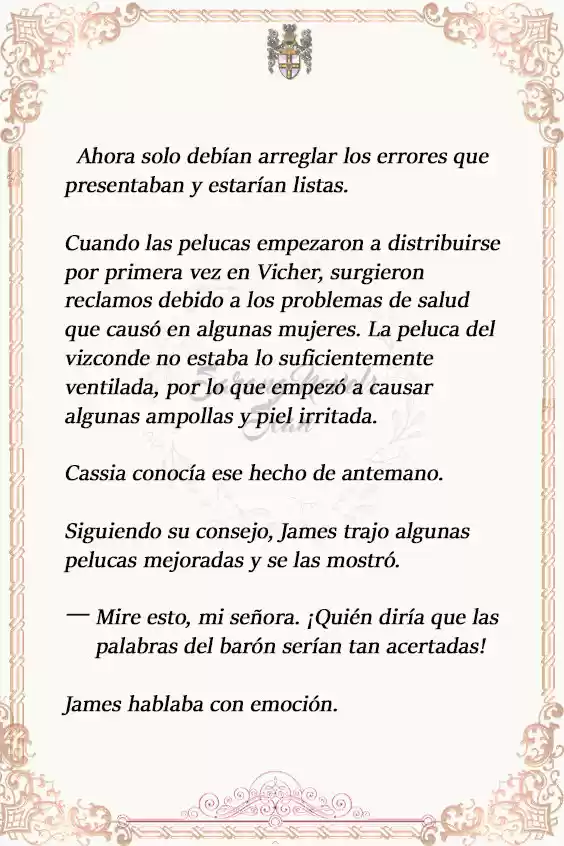 Ahora solo debían arreglar los errores que presentaban y estarían listas.

Cuando las pelucas empezaron a distribuirse por primera vez en Vicher, surgieron reclamos debido a los problemas de salud que causó en algunas mujeres. La peluca del vizconde no estaba lo suficientemente ventilada, por lo que empezó a causar algunas ampollas y piel irritada.

Cassia conocía ese hecho de antemano.

Siguiendo su consejo, James trajo algunas pelucas mejoradas y se las mostró.

— Mire esto, mi señora. ¡Quién diría que las palabras del barón serían tan acertadas!

James hablaba con emoción.